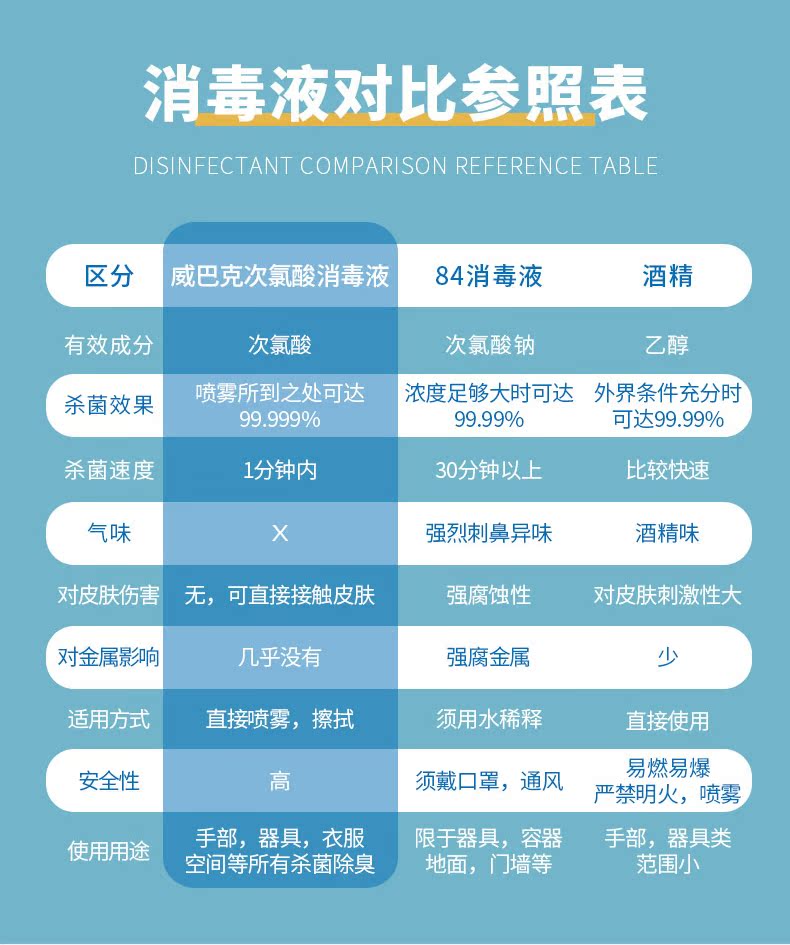 消毒液对比参照表

DISINFECTANT COMPARISON REFERENCE TABLE

| 区分 | 威巴克次氯酸消毒液 | 84消毒液 | 酒精 |
|---|---|---|---|
| 有效成分 | 次氯酸 | 次氯酸钠 | 乙醇 |
| 杀菌效果 | 喷雾所到之处可达99.999% | 浓度足够大时可达99.99% | 外界条件充分时可达99.99% |
| 杀菌速度 | 1分钟内 | 30分钟以上 | 比较快速 |
| 气味 | X | 强烈刺鼻异味 | 酒精味 |
| 对皮肤伤害 | 无，可直接接触皮肤 | 强腐蚀性 | 对皮肤刺激性大 |
| 对金属影响 | 几乎没有 | 强腐金属 | 少 |
| 适用方式 | 直接喷雾，擦拭 | 须用水稀释 | 直接使用 |
| 安全性 | 高 | 须戴口罩，通风 | 易燃易爆 严禁明火，喷雾 |
| 使用用途 | 手部，器具，衣服 空间等所有杀菌除臭 | 限于器具，容器 地面，门墙等 | 手部，器具类 范围小 |